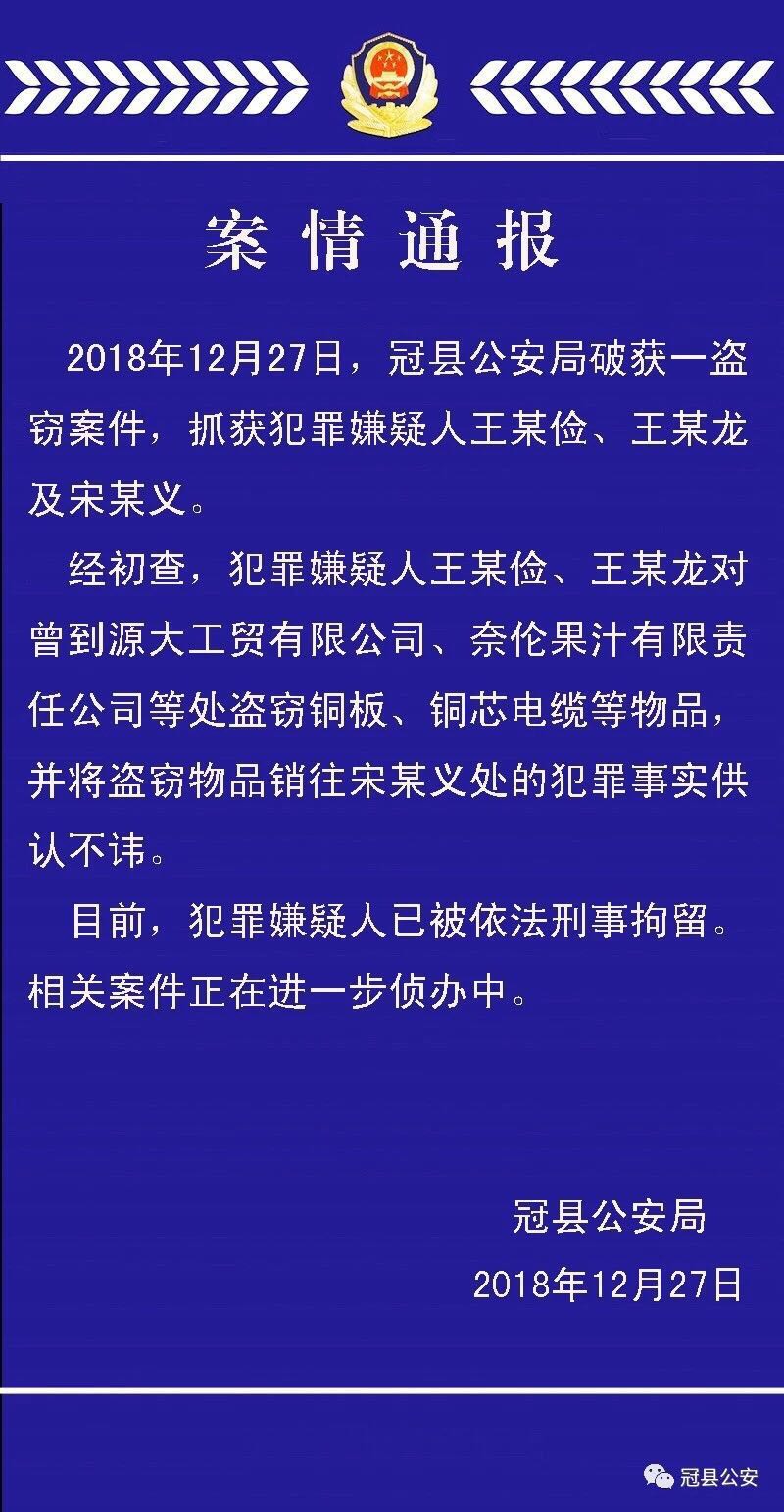 案情通报

2018年12月27日，冠县公安局破获一盗窃案件，抓获犯罪嫌疑人王某俭、王某龙及宋某义。

经初查，犯罪嫌疑人王某俭、王某龙对曾到源大工贸有限公司、奈伦果汁有限责任公司等处盗窃铜板、铜芯电缆等物品，并将盗窃物品销往宋某义处的犯罪事实供认不讳。

目前，犯罪嫌疑人已被依法刑事拘留。相关案件正在进一步侦办中。

冠县公安局
2018年12月27日

冠县公安